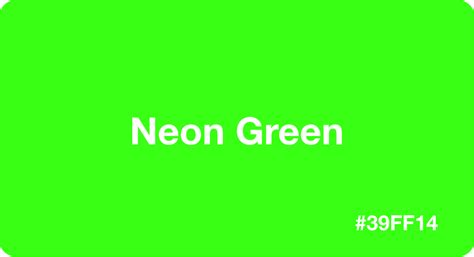 Neon Green

#39FF14